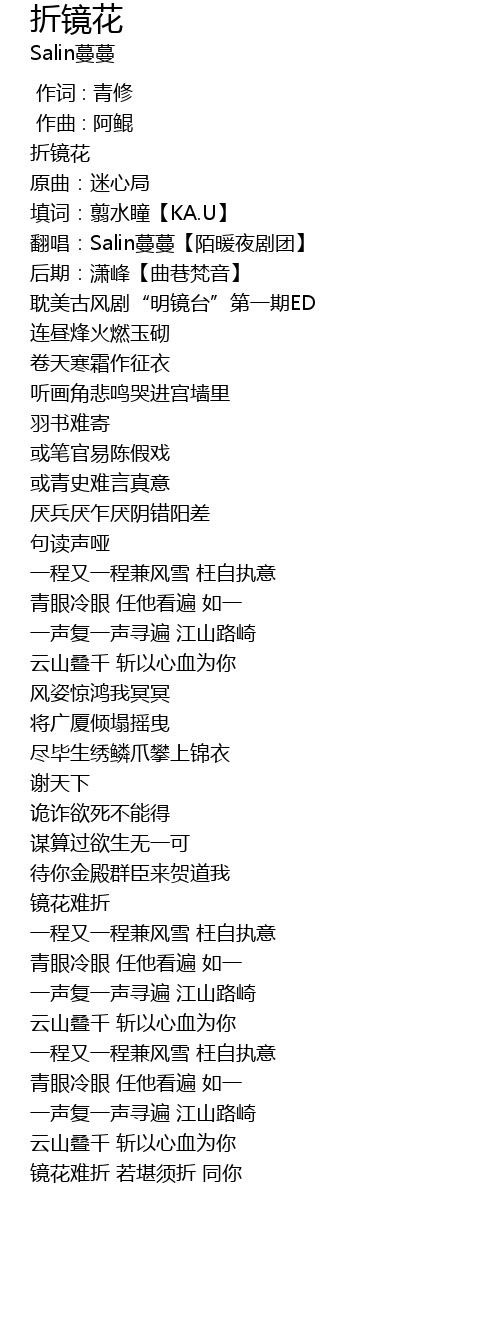 折镜花
Salin蔓蔓

作词 : 青修
作曲 : 阿鲲
折镜花
原曲：迷心局
填词：翦水瞳【KA.U】
翻唱：Salin蔓蔓【陌暖夜剧团】
后期：潇峰【曲巷梵音】
耽美古风剧“明镜台”第一期ED
连昼烽火燃玉砌
卷天寒霜作征衣
听画角悲鸣哭进宫墙里
羽书难寄
或笔官易陈假戏
或青史难言真意
厌兵厌乍厌阴错阳差
句读声哑
一程又一程兼风雪 枉自执意
青眼冷眼 任他看遍 如一
一声复一声寻遍 江山路崎
云山叠千 斩以心血为你
风姿惊鸿我冥冥
将广厦倾塌摇曳
尽毕生绣鳞爪攀上锦衣
谢天下
诡诈欲死不能得
谋算过欲生无一可
待你金殿群臣来贺道我
镜花难折
一程又一程兼风雪 枉自执意
青眼冷眼 任他看遍 如一
一声复一声寻遍 江山路崎
云山叠千 斩以心血为你
一程又一程兼风雪 枉自执意
青眼冷眼 任他看遍 如一
一声复一声寻遍 江山路崎
云山叠千 斩以心血为你
镜花难折 若堪须折 同你